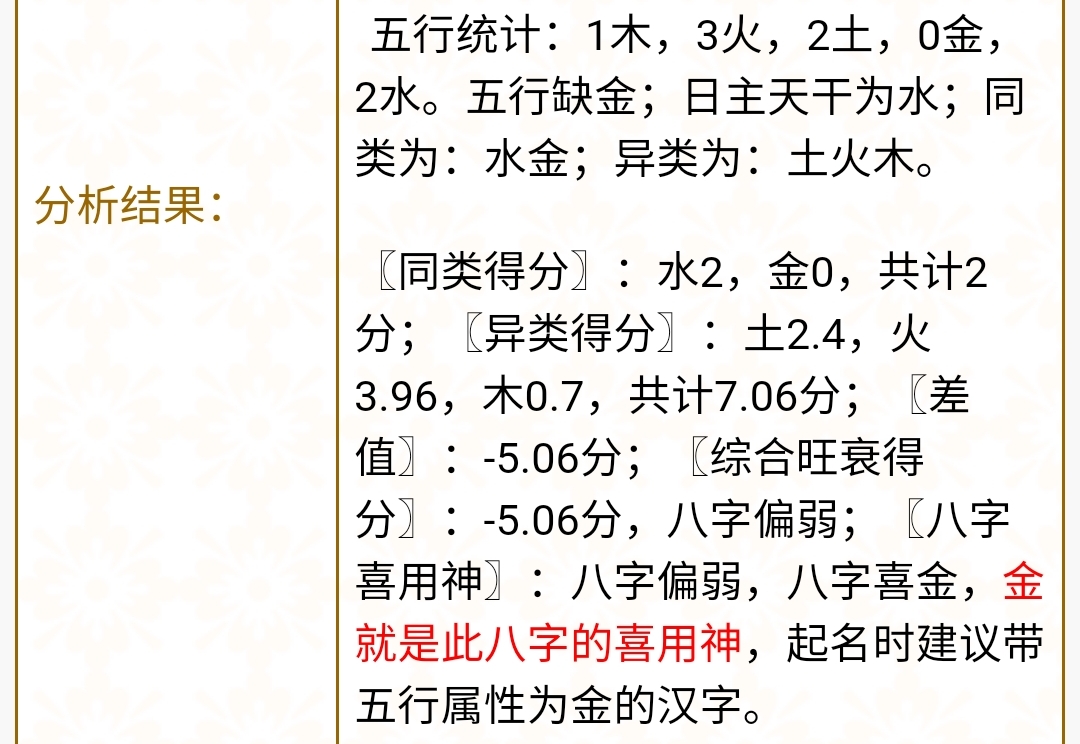 分析结果：

五行统计：1木，3火，2土，0金，2水。五行缺金；日主天干为水；同类为：水金；异类为：土火木。

〖同类得分〗：水2，金0，共计2分；〖异类得分〗：土2.4，火3.96，木0.7，共计7.06分；〖差值〗：-5.06分；〖综合旺衰得分〗：-5.06分，八字偏弱；〖八字喜用神〗：八字偏弱，八字喜金，金就是此八字的喜用神，起名时建议带五行属性为金的汉字。